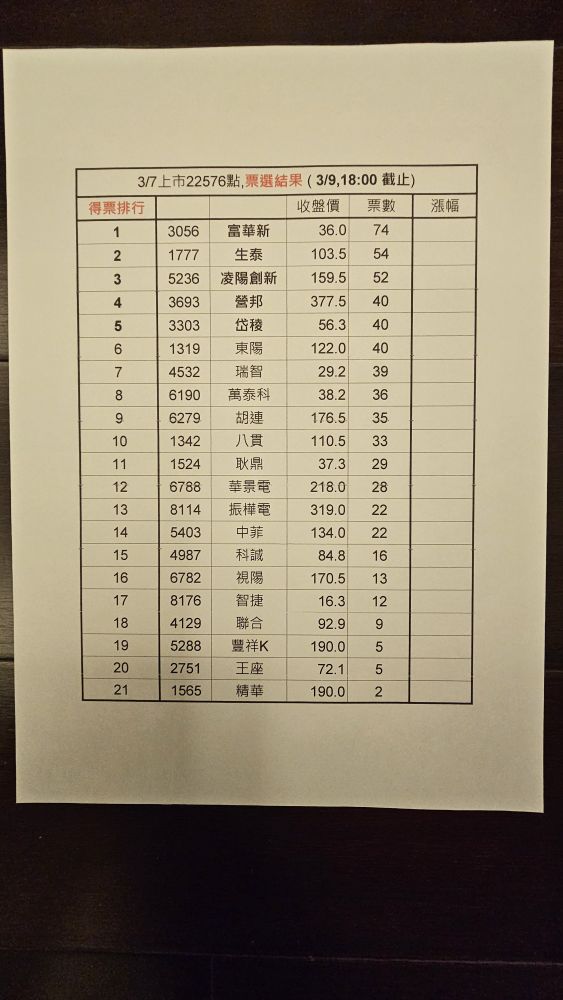 3/7上市22576點,票選結果 ( 3/9,18:00 截止)

| 得票排行 | | | 收盤價 | 票數 | 漲幅 |
|---|---|---|---|---|---|
| 1 | 3056 | 富華新 | 36.0 | 74 | |
| 2 | 1777 | 生泰 | 103.5 | 54 | |
| 3 | 5236 | 凌陽創新 | 159.5 | 52 | |
| 4 | 3693 | 營邦 | 377.5 | 40 | |
| 5 | 3303 | 岱稜 | 56.3 | 40 | |
| 6 | 1319 | 東陽 | 122.0 | 40 | |
| 7 | 4532 | 瑞智 | 29.2 | 39 | |
| 8 | 6190 | 萬泰科 | 38.2 | 36 | |
| 9 | 6279 | 胡連 | 176.5 | 35 | |
| 10 | 1342 | 八貫 | 110.5 | 33 | |
| 11 | 1524 | 耿鼎 | 37.3 | 29 | |
| 12 | 6768 | 華景電 | 218.0 | 28 | |
| 13 | 8114 | 振樺電 | 319.0 | 22 | |
| 14 | 5403 | 中菲 | 134.0 | 22 | |
| 15 | 4987 | 科誠 | 84.8 | 16 | |
| 16 | 6782 | 視陽 | 170.5 | 13 | |
| 17 | 8176 | 智捷 | 16.3 | 12 | |
| 18 | 4129 | 聯合 | 92.9 | 9 | |
| 19 | 5288 | 豐祥K | 190.0 | 5 | |
| 20 | 2751 | 王座 | 72.1 | 5 | |
| 21 | 1565 | 精華 | 190.0 | 2 | |